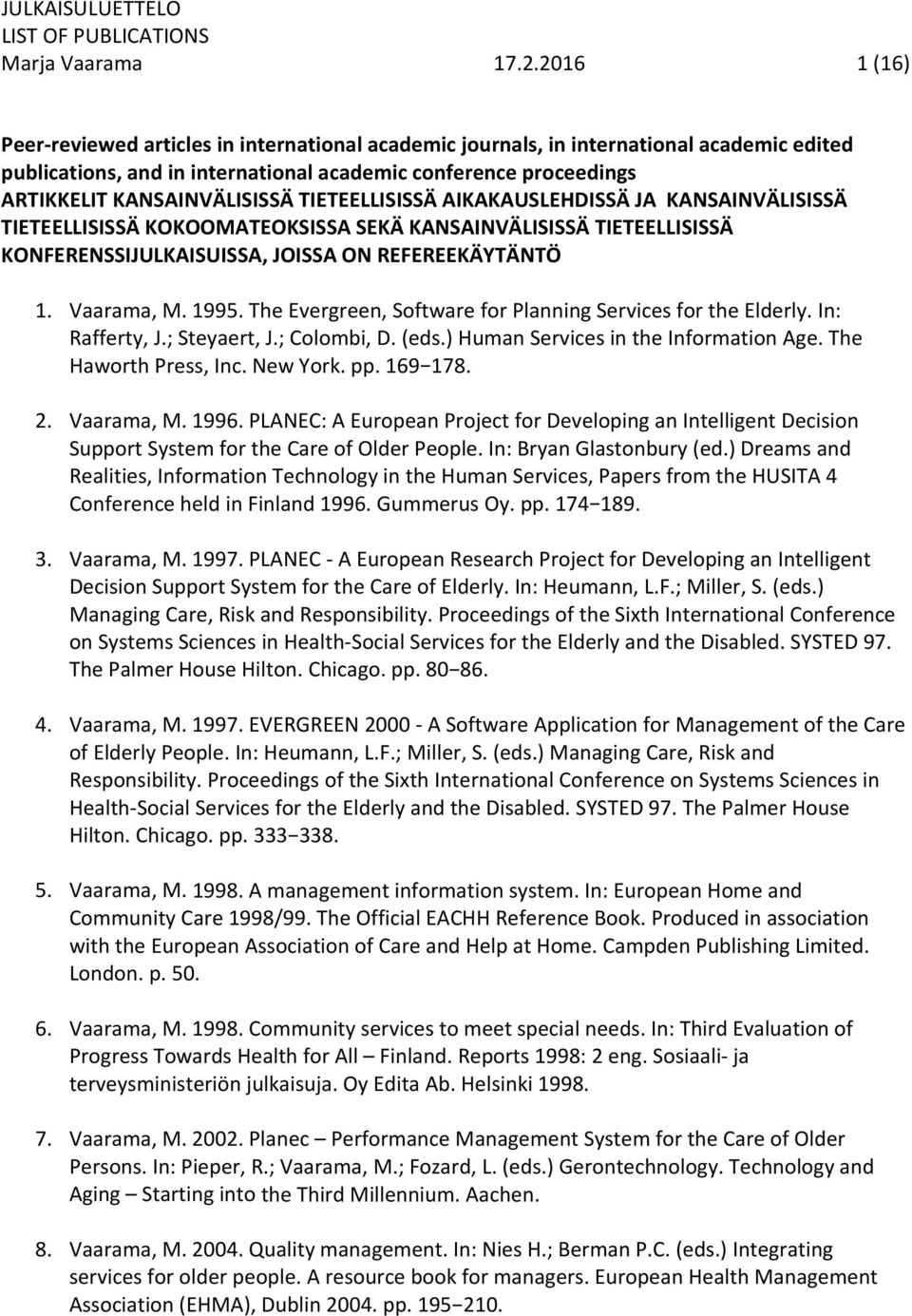 JULKAISULUETTELO
LIST OF PUBLICATIONS
Marja Vaarama 17.2.2016 1 (16)

Peer-reviewed articles in international academic journals, in international academic edited publications, and in international academic conference proceedings
ARTIKKELIT KANSAINVÄLISISSÄ TIETEELLISISSÄ AIKAKAUSLEHDISSÄ JA KANSAINVÄLISISSÄ TIETEELLISISSÄ KOKOOMATEOKSISSA SEKÄ KANSAINVÄLISISSÄ TIETEELLISISSÄ KONFERENSSIJULKAISUISSA, JOISSA ON REFEREEKÄYTÄNTÖ

1. Vaarama, M. 1995. The Evergreen, Software for Planning Services for the Elderly. In: Rafferty, J.; Steyaert, J.; Colombi, D. (eds.) Human Services in the Information Age. The Haworth Press, Inc. New York. pp. 169−178.

2. Vaarama, M. 1996. PLANEC: A European Project for Developing an Intelligent Decision Support System for the Care of Older People. In: Bryan Glastonbury (ed.) Dreams and Realities, Information Technology in the Human Services, Papers from the HUSITA 4 Conference held in Finland 1996. Gummerus Oy. pp. 174−189.

3. Vaarama, M. 1997. PLANEC - A European Research Project for Developing an Intelligent Decision Support System for the Care of Elderly. In: Heumann, L.F.; Miller, S. (eds.) Managing Care, Risk and Responsibility. Proceedings of the Sixth International Conference on Systems Sciences in Health-Social Services for the Elderly and the Disabled. SYSTED 97. The Palmer House Hilton. Chicago. pp. 80−86.

4. Vaarama, M. 1997. EVERGREEN 2000 - A Software Application for Management of the Care of Elderly People. In: Heumann, L.F.; Miller, S. (eds.) Managing Care, Risk and Responsibility. Proceedings of the Sixth International Conference on Systems Sciences in Health-Social Services for the Elderly and the Disabled. SYSTED 97. The Palmer House Hilton. Chicago. pp. 333−338.

5. Vaarama, M. 1998. A management information system. In: European Home and Community Care 1998/99. The Official EACHH Reference Book. Produced in association with the European Association of Care and Help at Home. Campden Publishing Limited. London. p. 50.

6. Vaarama, M. 1998. Community services to meet special needs. In: Third Evaluation of Progress Towards Health for All – Finland. Reports 1998: 2 eng. Sosiaali- ja terveysministeriön julkaisuja. Oy Edita Ab. Helsinki 1998.

7. Vaarama, M. 2002. Planec – Performance Management System for the Care of Older Persons. In: Pieper, R.; Vaarama, M.; Fozard, L. (eds.) Gerontechnology. Technology and Aging – Starting into the Third Millennium. Aachen.

8. Vaarama, M. 2004. Quality management. In: Nies H.; Berman P.C. (eds.) Integrating services for older people. A resource book for managers. European Health Management Association (EHMA), Dublin 2004. pp. 195−210.